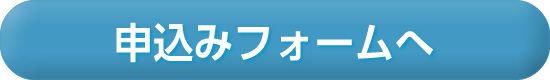 申込みフォームへ